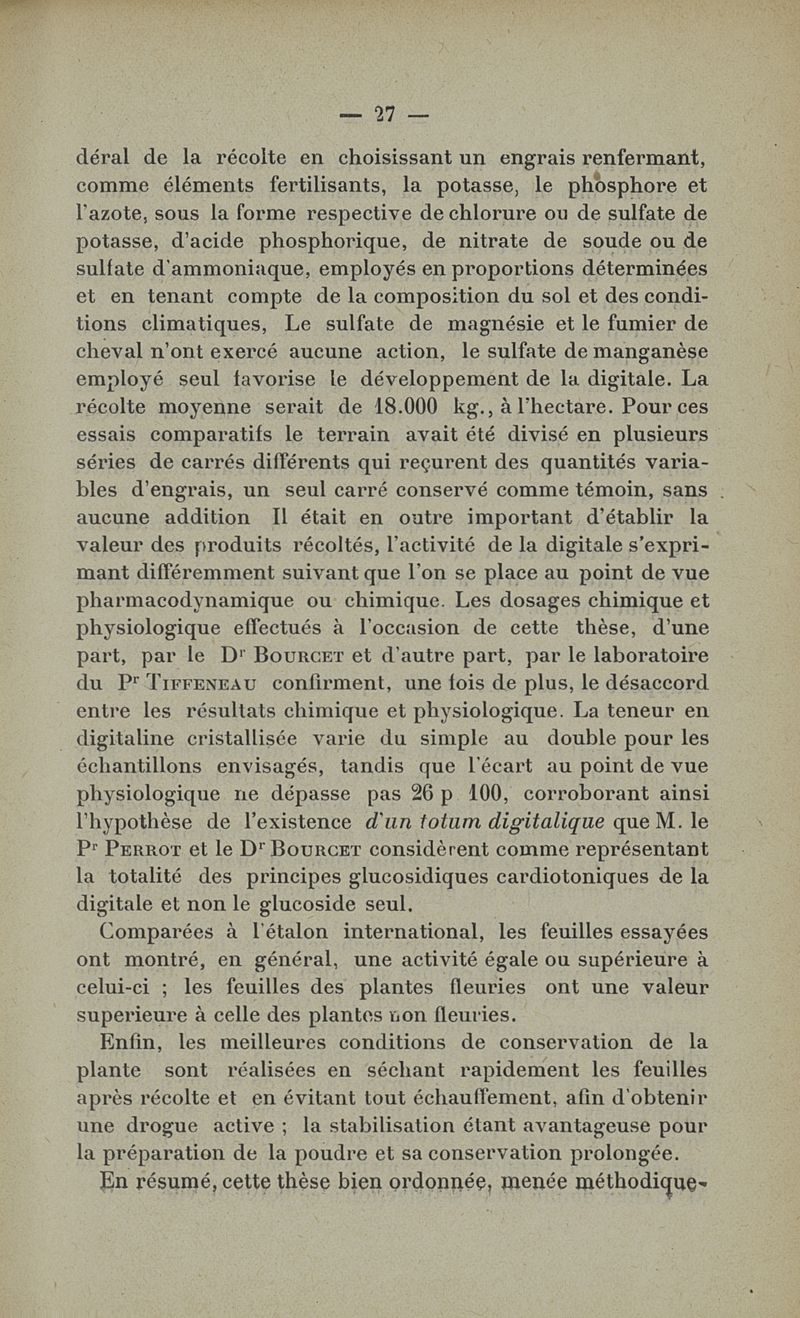 — 27 —

déral de la récolte en choisissant un engrais renfermant, comme éléments fertilisants, la potasse, le phosphore et l'azote, sous la forme respective de chlorure ou de sulfate de potasse, d'acide phosphorique, de nitrate de soude ou de sulfate d'ammoniaque, employés en proportions déterminées et en tenant compte de la composition du sol et des conditions climatiques, Le sulfate de magnésie et le fumier de cheval n'ont exercé aucune action, le sulfate de manganèse employé seul favorise le développement de la digitale. La récolte moyenne serait de 18.000 kg., à l'hectare. Pour ces essais comparatifs le terrain avait été divisé en plusieurs séries de carrés différents qui reçurent des quantités variables d'engrais, un seul carré conservé comme témoin, sans aucune addition Il était en outre important d'établir la valeur des produits récoltés, l'activité de la digitale s'exprimant différemment suivant que l'on se place au point de vue pharmacodynamique ou chimique. Les dosages chimique et physiologique effectués à l'occasion de cette thèse, d'une part, par le Dr Bourcet et d'autre part, par le laboratoire du Pr Tiffeneau confirment, une fois de plus, le désaccord entre les résultats chimique et physiologique. La teneur en digitaline cristallisée varie du simple au double pour les échantillons envisagés, tandis que l'écart au point de vue physiologique ne dépasse pas 26 p 100, corroborant ainsi l'hypothèse de l'existence d'un totum digitalique que M. le Pr Perrot et le Dr Bourcet considèrent comme représentant la totalité des principes glucosidiques cardiotoniques de la digitale et non le glucoside seul.

Comparées à l'étalon international, les feuilles essayées ont montré, en général, une activité égale ou supérieure à celui-ci ; les feuilles des plantes fleuries ont une valeur superieure à celle des plantes non fleuries.

Enfin, les meilleures conditions de conservation de la plante sont réalisées en séchant rapidement les feuilles après récolte et en évitant tout échauffement, afin d'obtenir une drogue active ; la stabilisation étant avantageuse pour la préparation de la poudre et sa conservation prolongée.

En résumé, cette thèse bien ordonnée, menée méthodique-